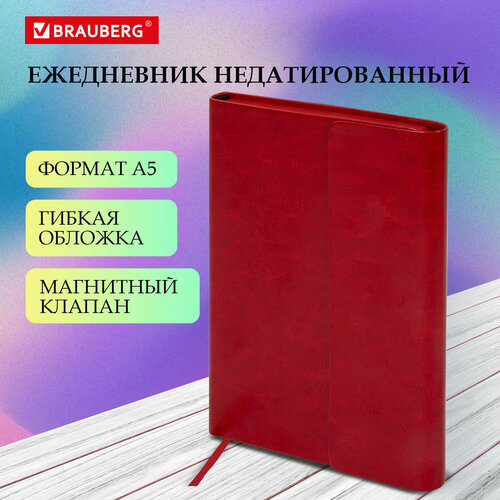 BRAUBERG®

ЕЖЕДНЕВНИК НЕДАТИРОВАННЫЙ

ФОРМАТ А5

ГИБКАЯ ОБЛОЖКА

МАГНИТНЫЙ КЛАПАН